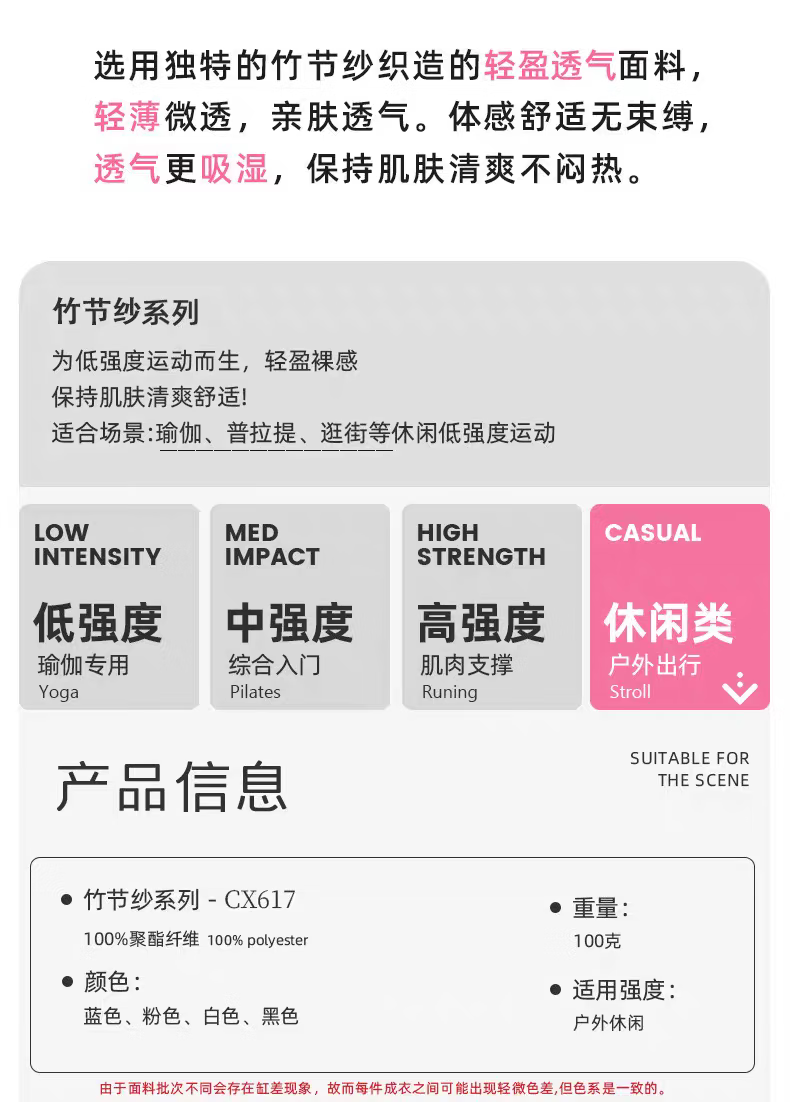 选用独特的竹节纱织造的轻盈透气面料，轻薄微透，亲肤透气。体感舒适无束缚，透气更吸湿，保持肌肤清爽不闷热。

竹节纱系列

为低强度运动而生，轻盈裸感
保持肌肤清爽舒适!
适合场景:瑜伽、普拉提、逛街等休闲低强度运动

LOW INTENSITY
低强度
瑜伽专用
Yoga

MED IMPACT
中强度
综合入门
Pilates

HIGH STRENGTH
高强度
肌肉支撑
Runing

CASUAL
休闲类
户外出行
Stroll

产品信息

SUITABLE FOR THE SCENE

• 竹节纱系列 - CX617
100%聚酯纤维 100% polyester

• 颜色:
蓝色、粉色、白色、黑色

• 重量:
100克

• 适用强度:
户外休闲

由于面料批次不同会存在缸差现象，故而每件成衣之间可能出现轻微色差,但色系是一致的。